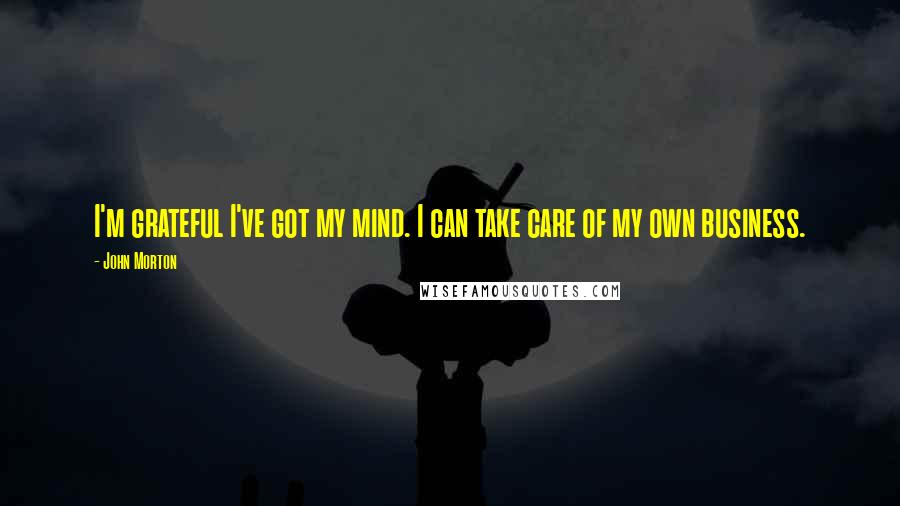 I'm grateful I've got my mind. I can take care of my own business.

- John Morton

WISEFAMOUSQUOTES.COM